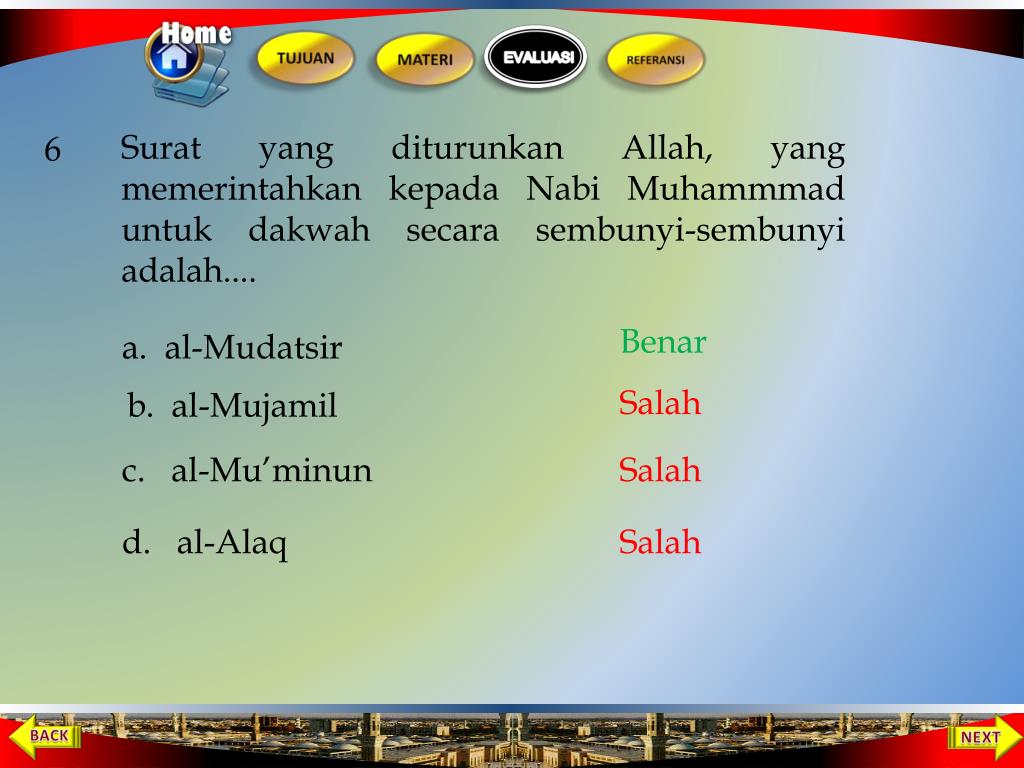 Home

TUJUAN

MATERI

EVALUASI

REFERANSI

6 Surat yang diturunkan Allah, yang memerintahkan kepada Nabi Muhammmad untuk dakwah secara sembunyi-sembunyi adalah....

a. al-Mudatsir

Benar

b. al-Mujamil

Salah

c. al-Mu’minun

Salah

d. al-Alaq

Salah

BACK

NEXT